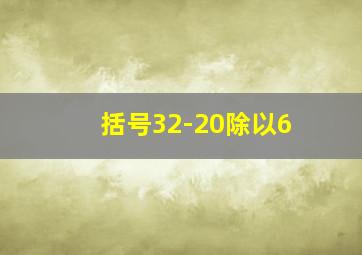 括号32-20除以6